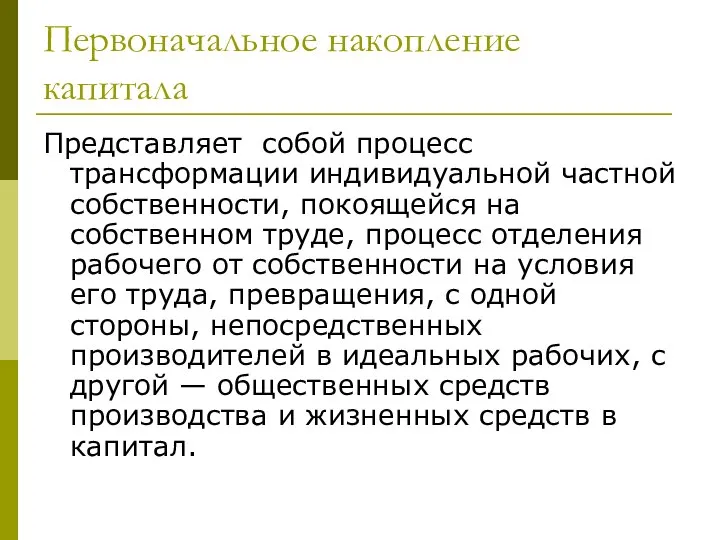 Первоначальное накопление капитала

Представляет собой процесс трансформации индивидуальной частной собственности, покоящейся на собственном труде, процесс отделения рабочего от собственности на условия его труда, превращения, с одной стороны, непосредственных производителей в идеальных рабочих, с другой — общественных средств производства и жизненных средств в капитал.